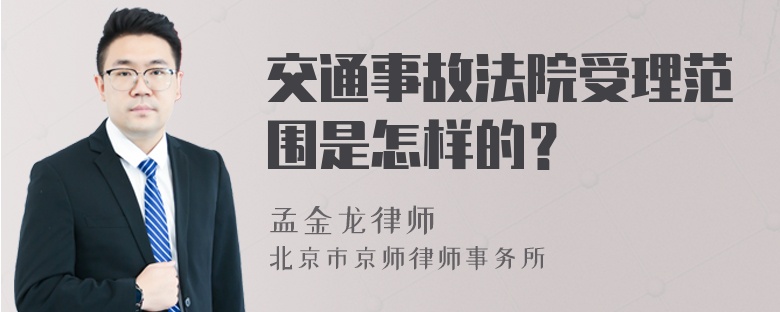 交通事故法院受理范围是怎样的？

孟金龙律师
北京市京师律师事务所